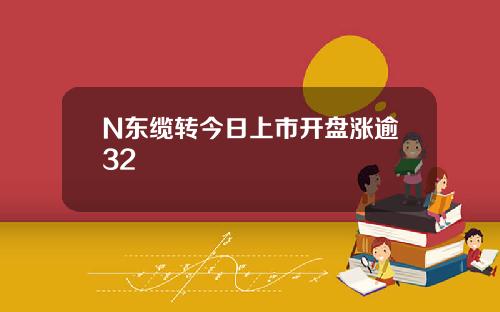 N东缆转今日上市开盘涨逾32